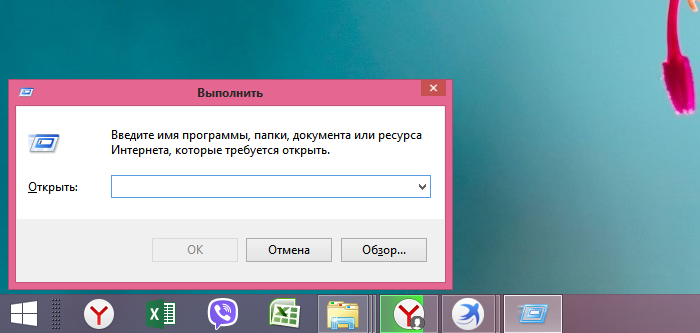 Выполнить

Введите имя программы, папки, документа или ресурса Интернета, которые требуется открыть.

Открыть:

OK

Отмена

Обзор...